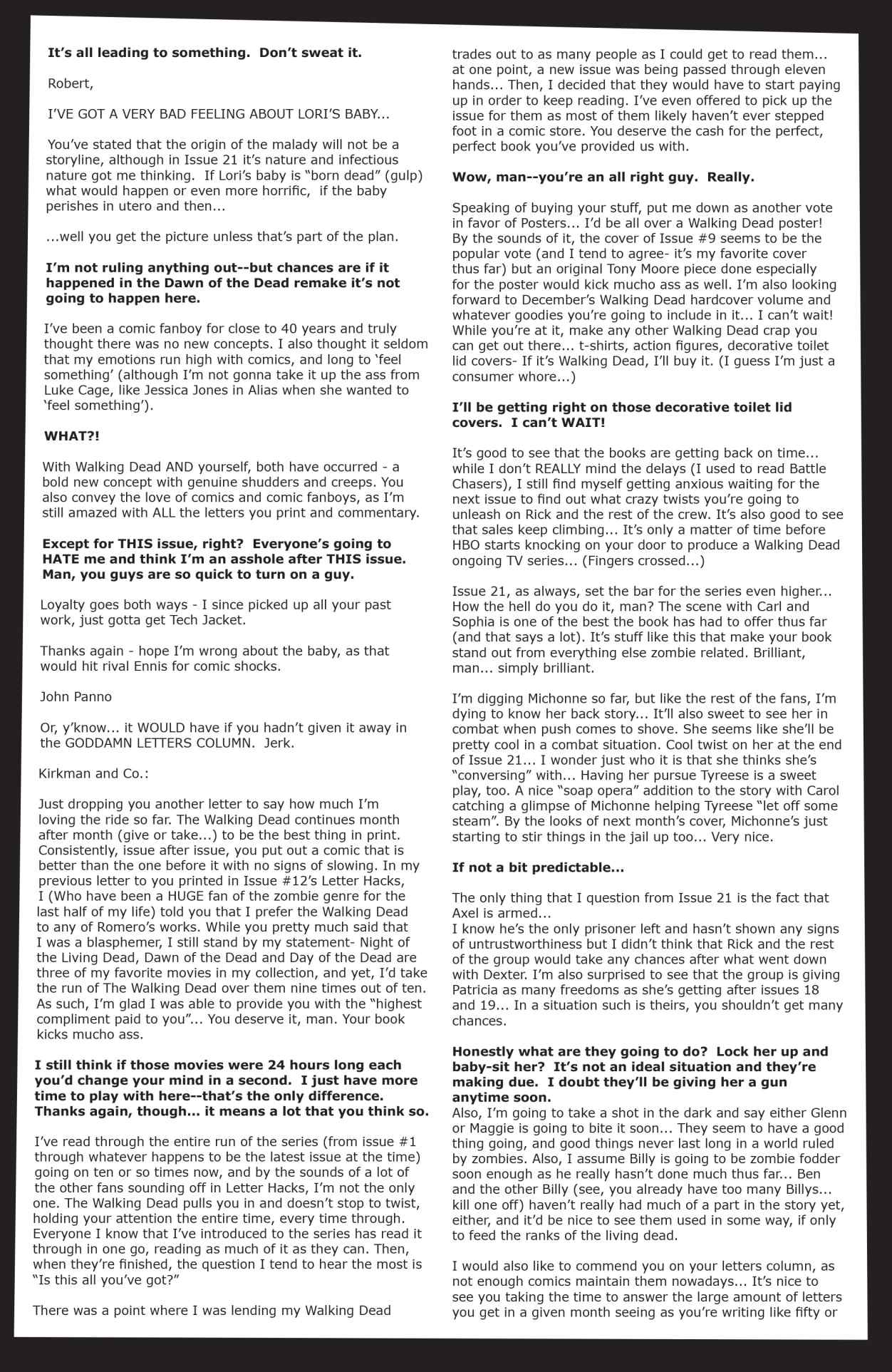 It's all leading to something. Don't sweat it.

Robert,

I'VE GOT A VERY BAD FEELING ABOUT LORI'S BABY...

You've stated that the origin of the malady will not be a storyline, although in Issue 21 it's nature and infectious nature got me thinking. If Lori's baby is "born dead" (gulp) what would happen or even more horrific, if the baby perishes in utero and then...

...well you get the picture unless that's part of the plan.

I'm not ruling anything out--but chances are if it happened in the Dawn of the Dead remake it's not going to happen here.

I've been a comic fanboy for close to 40 years and truly thought there was no new concepts. I also thought it seldom that my emotions run high with comics, and long to 'feel something' (although I'm not gonna take it up the ass from Luke Cage, like Jessica Jones in Alias when she wanted to 'feel something').

WHAT?!

With Walking Dead AND yourself, both have occurred - a bold new concept with genuine shudders and creeps. You also convey the love of comics and comic fanboys, as I'm still amazed with ALL the letters you print and commentary.

Except for THIS issue, right? Everyone's going to HATE me and think I'm an asshole after THIS issue. Man, you guys are so quick to turn on a guy.

Loyalty goes both ways - I since picked up all your past work, just gotta get Tech Jacket.

Thanks again - hope I'm wrong about the baby, as that would hit rival Ennis for comic shocks.

John Panno

Or, y'know... it WOULD have if you hadn't given it away in the GODDAMN LETTERS COLUMN. Jerk.

Kirkman and Co.:

Just dropping you another letter to say how much I'm loving the ride so far. The Walking Dead continues month after month (give or take...) to be the best thing in print. Consistently, issue after issue, you put out a comic that is better than the one before it with no signs of slowing. In my previous letter to you printed in Issue #12's Letter Hacks, I (Who have been a HUGE fan of the zombie genre for the last half of my life) told you that I prefer the Walking Dead to any of Romero's works. While you pretty much said that I was a blasphemer, I still stand by my statement- Night of the Living Dead, Dawn of the Dead and Day of the Dead are three of my favorite movies in my collection, and yet, I'd take the run of The Walking Dead over them nine times out of ten. As such, I'm glad I was able to provide you with the "highest compliment paid to you"... You deserve it, man. Your book kicks mucho ass.

I still think if those movies were 24 hours long each you'd change your mind in a second. I just have more time to play with here--that's the only difference. Thanks again, though... it means a lot that you think so.

I've read through the entire run of the series (from issue #1 through whatever happens to be the latest issue at the time) going on ten or so times now, and by the sounds of a lot of the other fans sounding off in Letter Hacks, I'm not the only one. The Walking Dead pulls you in and doesn't stop to twist, holding your attention the entire time, every time through. Everyone I know that I've introduced to the series has read it through in one go, reading as much of it as they can. Then, when they're finished, the question I tend to hear the most is "Is this all you've got?"

There was a point where I was lending my Walking Dead trades out to as many people as I could get to read them... at one point, a new issue was being passed through eleven hands... Then, I decided that they would have to start paying up in order to keep reading. I've even offered to pick up the issue for them as most of them likely haven't ever stepped foot in a comic store. You deserve the cash for the perfect, perfect book you've provided us with.

Wow, man--you're an all right guy. Really.

Speaking of buying your stuff, put me down as another vote in favor of Posters... I'd be all over a Walking Dead poster! By the sounds of it, the cover of Issue #9 seems to be the popular vote (and I tend to agree- it's my favorite cover thus far) but an original Tony Moore piece done especially for the poster would kick mucho ass as well. I'm also looking forward to December's Walking Dead hardcover volume and whatever goodies you're going to include in it... I can't wait! While you're at it, make any other Walking Dead crap you can get out there... t-shirts, action figures, decorative toilet lid covers- If it's Walking Dead, I'll buy it. (I guess I'm just a consumer whore...)

I'll be getting right on those decorative toilet lid covers. I can't WAIT!

It's good to see that the books are getting back on time... while I don't REALLY mind the delays (I used to read Battle Chasers), I still find myself getting anxious waiting for the next issue to find out what crazy twists you're going to unleash on Rick and the rest of the crew. It's also good to see that sales keep climbing... It's only a matter of time before HBO starts knocking on your door to produce a Walking Dead ongoing TV series... (Fingers crossed...)

Issue 21, as always, set the bar for the series even higher... How the hell do you do it, man? The scene with Carl and Sophia is one of the best the book has had to offer thus far (and that says a lot). It's stuff like this that make your book stand out from everything else zombie related. Brilliant, man... simply brilliant.

I'm digging Michonne so far, but like the rest of the fans, I'm dying to know her back story... It'll also sweet to see her in combat when push comes to shove. She seems like she'll be pretty cool in a combat situation. Cool twist on her at the end of Issue 21... I wonder just who it is that she thinks she's "conversing" with... Having her pursue Tyreese is a sweet play, too. A nice "soap opera" addition to the story with Carol catching a glimpse of Michonne helping Tyreese "let off some steam". By the looks of next month's cover, Michonne's just starting to stir things in the jail up too... Very nice.

If not a bit predictable...

The only thing that I question from Issue 21 is the fact that Axel is armed...
I know he's the only prisoner left and hasn't shown any signs of untrustworthiness but I didn't think that Rick and the rest of the group would take any chances after what went down with Dexter. I'm also surprised to see that the group is giving Patricia as many freedoms as she's getting after issues 18 and 19... In a situation such is theirs, you shouldn't get many chances.

Honestly what are they going to do? Lock her up and baby-sit her? It's not an ideal situation and they're making due. I doubt they'll be giving her a gun anytime soon.
Also, I'm going to take a shot in the dark and say either Glenn or Maggie is going to bite it soon... They seem to have a good thing going, and good things never last long in a world ruled by zombies. Also, I assume Billy is going to be zombie fodder soon enough as he really hasn't done much thus far... Ben and the other Billy (see, you already have too many Billys... kill one off) haven't really had much of a part in the story yet, either, and it'd be nice to see them used in some way, if only to feed the ranks of the living dead.

I would also like to commend you on your letters column, as not enough comics maintain them nowadays... It's nice to see you taking the time to answer the large amount of letters you get in a given month seeing as you're writing like fifty or